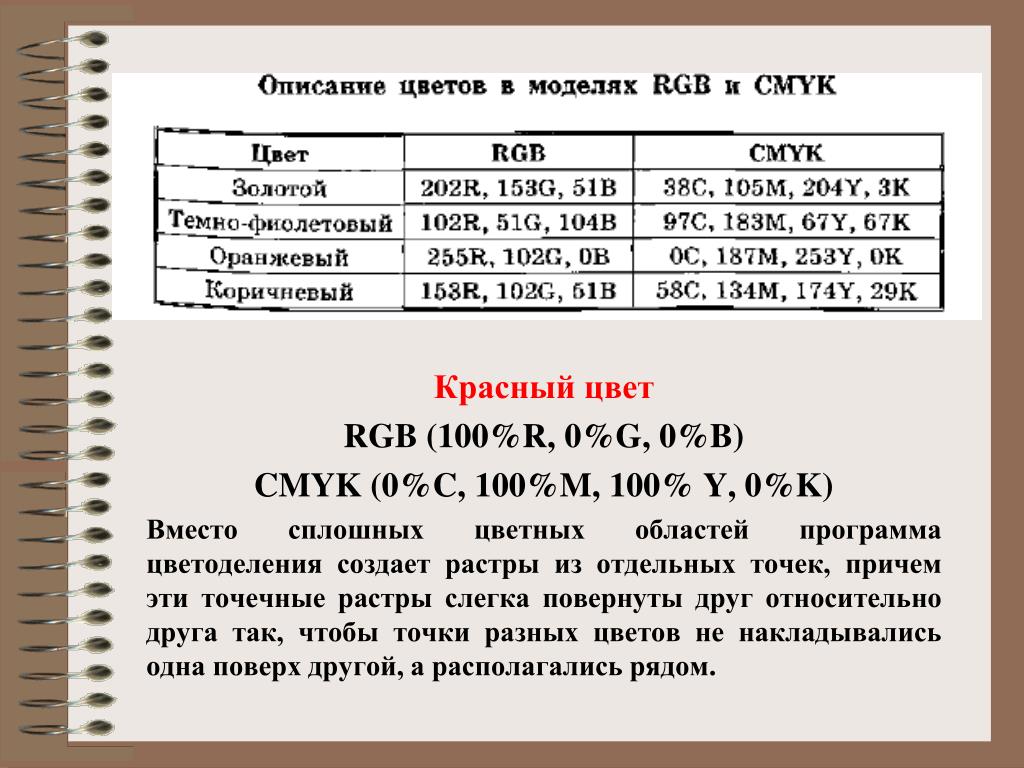 Описание цветов в моделях RGB и CMYK

| Цвет | RGB | CMYK |
|---|---|---|
| Золотой | 202R, 153G, 51B | 38C, 105M, 204Y, 3K |
| Темно-фиолетовый | 102R, 51G, 104B | 97C, 183M, 67Y, 67K |
| Оранжевый | 255R, 102G, 0B | 0C, 187M, 253Y, 0K |
| Коричневый | 153R, 102G, 51B | 58C, 134M, 174Y, 29K |

Красный цвет

RGB (100%R, 0%G, 0%B)

CMYK (0%C, 100%M, 100% Y, 0%K)

Вместо сплошных цветных областей программа цветоделения создает растры из отдельных точек, причем эти точечные растры слегка повернуты друг относительно друга так, чтобы точки разных цветов не накладывались одна поверх другой, а располагались рядом.